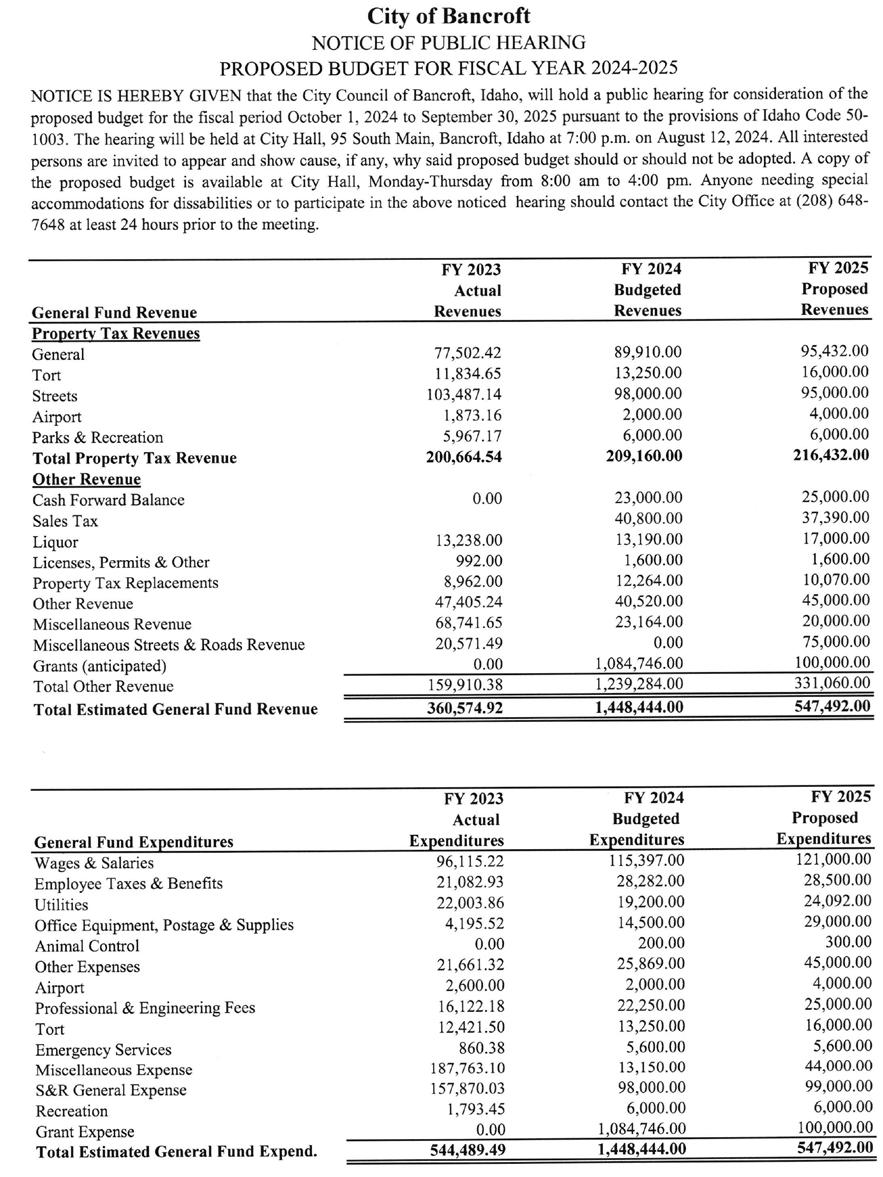 City of Bancroft
NOTICE OF PUBLIC HEARING
PROPOSED BUDGET FOR FISCAL YEAR 2024-2025

NOTICE IS HEREBY GIVEN that the City Council of Bancroft, Idaho, will hold a public hearing for consideration of the proposed budget for the fiscal period October 1, 2024 to September 30, 2025 pursuant to the provisions of Idaho Code 50-1003. The hearing will be held at City Hall, 95 South Main, Bancroft, Idaho at 7:00 p.m. on August 12, 2024. All interested persons are invited to appear and show cause, if any, why said proposed budget should or should not be adopted. A copy of the proposed budget is available at City Hall, Monday-Thursday from 8:00 am to 4:00 pm. Anyone needing special accommodations for dissabilities or to participate in the above noticed hearing should contact the City Office at (208) 648-7648 at least 24 hours prior to the meeting.

| General Fund Revenue | FY 2023 Actual Revenues | FY 2024 Budgeted Revenues | FY 2025 Proposed Revenues |
|---|---|---|---|
| Property Tax Revenues | | | |
| General | 77,502.42 | 89,910.00 | 95,432.00 |
| Tort | 11,834.65 | 13,250.00 | 16,000.00 |
| Streets | 103,487.14 | 98,000.00 | 95,000.00 |
| Airport | 1,873.16 | 2,000.00 | 4,000.00 |
| Parks & Recreation | 5,967.17 | 6,000.00 | 6,000.00 |
| Total Property Tax Revenue | 200,664.54 | 209,160.00 | 216,432.00 |
| Other Revenue | | | |
| Cash Forward Balance | 0.00 | 23,000.00 | 25,000.00 |
| Sales Tax | | 40,800.00 | 37,390.00 |
| Liquor | 13,238.00 | 13,190.00 | 17,000.00 |
| Licenses, Permits & Other | 992.00 | 1,600.00 | 1,600.00 |
| Property Tax Replacements | 8,962.00 | 12,264.00 | 10,070.00 |
| Other Revenue | 47,405.24 | 40,520.00 | 45,000.00 |
| Miscellaneous Revenue | 68,741.65 | 23,164.00 | 20,000.00 |
| Miscellaneous Streets & Roads Revenue | 20,571.49 | 0.00 | 75,000.00 |
| Grants (anticipated) | 0.00 | 1,084,746.00 | 100,000.00 |
| Total Other Revenue | 159,910.38 | 1,239,284.00 | 331,060.00 |
| Total Estimated General Fund Revenue | 360,574.92 | 1,448,444.00 | 547,492.00 |

| General Fund Expenditures | FY 2023 Actual Expenditures | FY 2024 Budgeted Expenditures | FY 2025 Proposed Expenditures |
|---|---|---|---|
| Wages & Salaries | 96,115.22 | 115,397.00 | 121,000.00 |
| Employee Taxes & Benefits | 21,082.93 | 28,282.00 | 28,500.00 |
| Utilities | 22,003.86 | 19,200.00 | 24,092.00 |
| Office Equipment, Postage & Supplies | 4,195.52 | 14,500.00 | 29,000.00 |
| Animal Control | 0.00 | 200.00 | 300.00 |
| Other Expenses | 21,661.32 | 25,869.00 | 45,000.00 |
| Airport | 2,600.00 | 2,000.00 | 4,000.00 |
| Professional & Engineering Fees | 16,122.18 | 22,250.00 | 25,000.00 |
| Tort | 12,421.50 | 13,250.00 | 16,000.00 |
| Emergency Services | 860.38 | 5,600.00 | 5,600.00 |
| Miscellaneous Expense | 187,763.10 | 13,150.00 | 44,000.00 |
| S&R General Expense | 157,870.03 | 98,000.00 | 99,000.00 |
| Recreation | 1,793.45 | 6,000.00 | 6,000.00 |
| Grant Expense | 0.00 | 1,084,746.00 | 100,000.00 |
| Total Estimated General Fund Expend. | 544,489.49 | 1,448,444.00 | 547,492.00 |